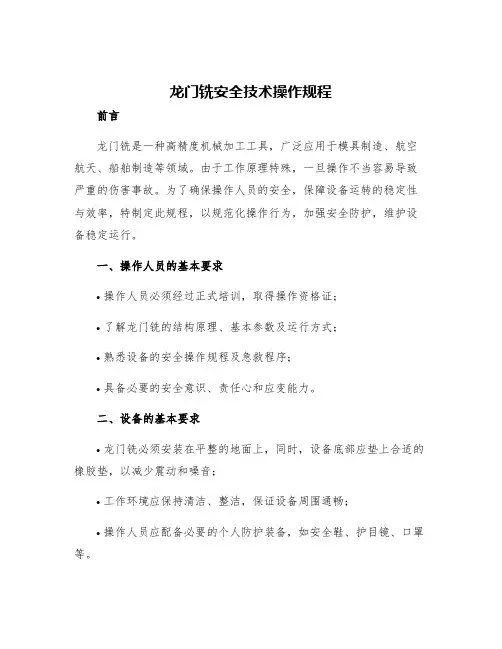 龙门铣安全技术操作规程

前言

龙门铣是一种高精度机械加工工具，广泛应用于模具制造、航空航天、船舶制造等领域。由于工作原理特殊，一旦操作不当容易导致严重的伤害事故。为了确保操作人员的安全，保障设备运转的稳定性与效率，特制定此规程，以规范化操作行为，加强安全防护，维护设备稳定运行。

一、操作人员的基本要求

• 操作人员必须经过正式培训，取得操作资格证；

• 了解龙门铣的结构原理、基本参数及运行方式；

• 熟悉设备的安全操作规程及急救程序；

• 具备必要的安全意识、责任心和应变能力。

二、设备的基本要求

• 龙门铣必须安装在平整的地面上，同时，设备底部应垫上合适的橡胶垫，以减少震动和噪音；

• 工作环境应保持清洁、整洁，保证设备周围通畅；

• 操作人员应配备必要的个人防护装备，如安全鞋、护目镜、口罩等。